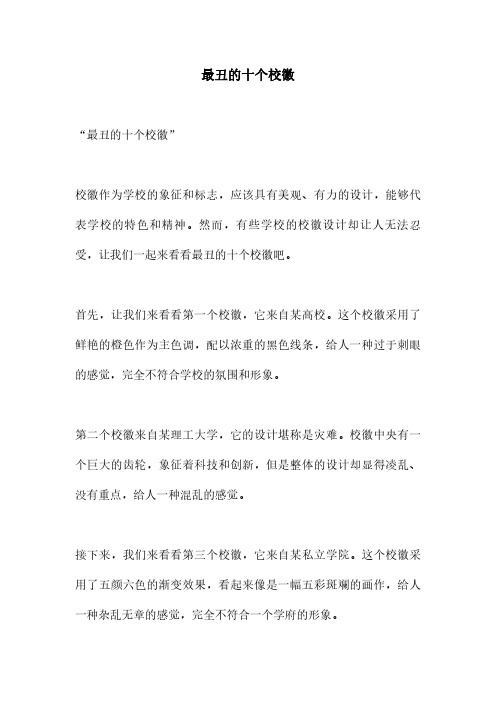 最丑的十个校徽

“最丑的十个校徽”

校徽作为学校的象征和标志，应该具有美观、有力的设计，能够代表学校的特色和精神。然而，有些学校的校徽设计却让人无法忍受，让我们一起来看看最丑的十个校徽吧。

首先，让我们来看看第一个校徽，它来自某高校。这个校徽采用了鲜艳的橙色作为主色调，配以浓重的黑色线条，给人一种过于刺眼的感觉，完全不符合学校的氛围和形象。

第二个校徽来自某理工大学，它的设计堪称是灾难。校徽中央有一个巨大的齿轮，象征着科技和创新，但是整体的设计却显得凌乱、没有重点，给人一种混乱的感觉。

接下来，我们来看看第三个校徽，它来自某私立学院。这个校徽采用了五颜六色的渐变效果，看起来像是一幅五彩斑斓的画作，给人一种杂乱无章的感觉，完全不符合一个学府的形象。